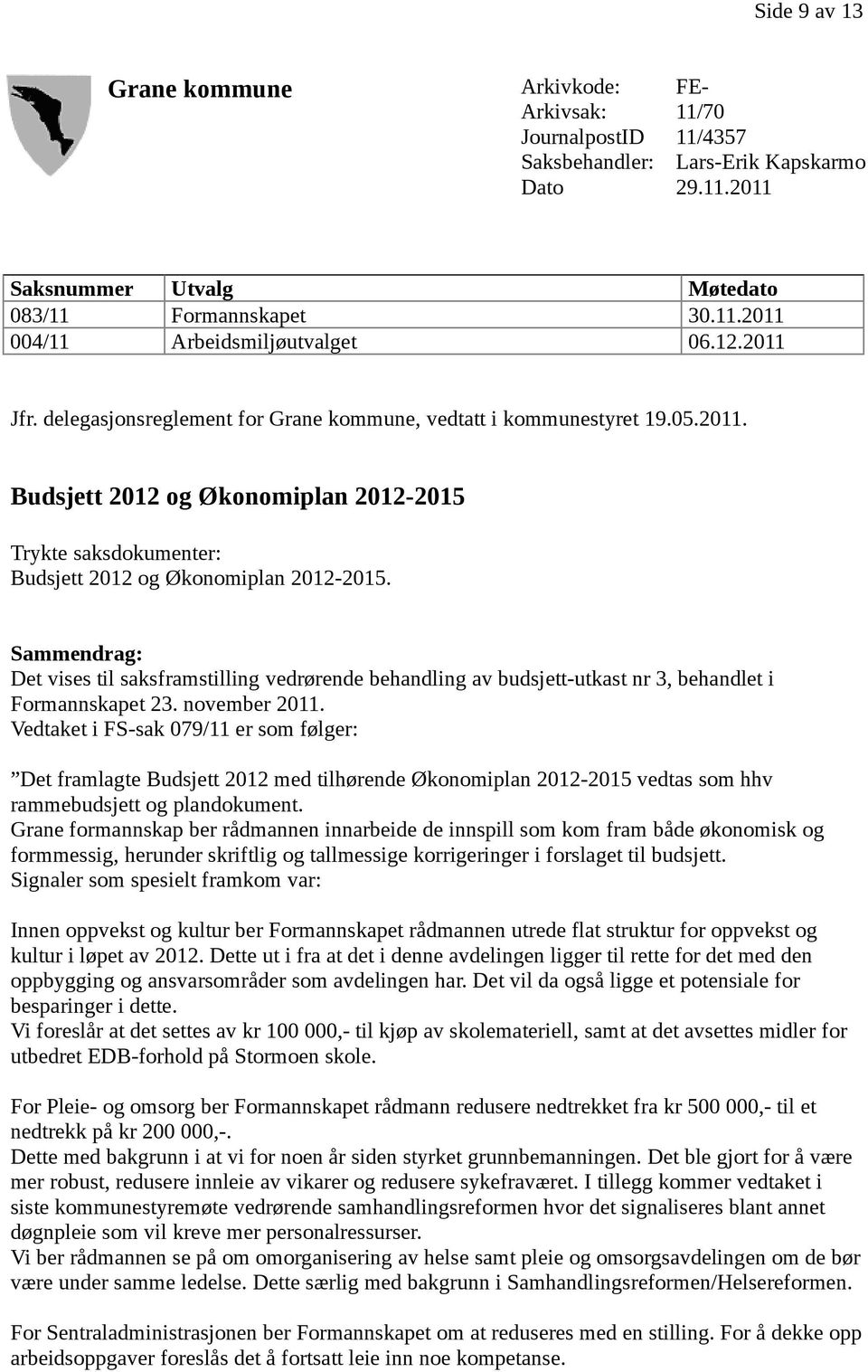 Side 9 av 13

Grane kommune

Arkivkode: FE-
Arkivsak: 11/70
JournalpostID 11/4357
Saksbehandler: Lars-Erik Kapskarmo
Dato 29.11.2011

| Saksnummer | Utvalg | Møtedato |
|---|---|---|
| 083/11 | Formannskapet | 30.11.2011 |
| 004/11 | Arbeidsmiljøutvalget | 06.12.2011 |

Jfr. delegasjonsreglement for Grane kommune, vedtatt i kommunestyret 19.05.2011.

Budsjett 2012 og Økonomiplan 2012-2015

Trykte saksdokumenter:
Budsjett 2012 og Økonomiplan 2012-2015.

Sammendrag:
Det vises til saksframstilling vedrørende behandling av budsjett-utkast nr 3, behandlet i Formannskapet 23. november 2011.
Vedtaket i FS-sak 079/11 er som følger:

”Det framlagte Budsjett 2012 med tilhørende Økonomiplan 2012-2015 vedtas som hhv rammebudsjett og plandokument.
Grane formannskap ber rådmannen innarbeide de innspill som kom fram både økonomisk og formmessig, herunder skriftlig og tallmessige korrigeringer i forslaget til budsjett.
Signaler som spesielt framkom var:

Innen oppvekst og kultur ber Formannskapet rådmannen utrede flat struktur for oppvekst og kultur i løpet av 2012. Dette ut i fra at det i denne avdelingen ligger til rette for det med den oppbygging og ansvarsområder som avdelingen har. Det vil da også ligge et potensiale for besparinger i dette.
Vi foreslår at det settes av kr 100 000,- til kjøp av skolemateriell, samt at det avsettes midler for utbedret EDB-forhold på Stormoen skole.

For Pleie- og omsorg ber Formannskapet rådmann redusere nedtrekket fra kr 500 000,- til et nedtrekk på kr 200 000,-.
Dette med bakgrunn i at vi for noen år siden styrket grunnbemanningen. Det ble gjort for å være mer robust, redusere innleie av vikarer og redusere sykefraværet. I tillegg kommer vedtaket i siste kommunestyremøte vedrørende samhandlingsreformen hvor det signaliseres blant annet døgnpleie som vil kreve mer personalressurser.
Vi ber rådmannen se på om omorganisering av helse samt pleie og omsorgsavdelingen om de bør være under samme ledelse. Dette særlig med bakgrunn i Samhandlingsreformen/Helsereformen.

For Sentraladministrasjonen ber Formannskapet om at reduseres med en stilling. For å dekke opp arbeidsoppgaver foreslås det å fortsatt leie inn noe kompetanse.